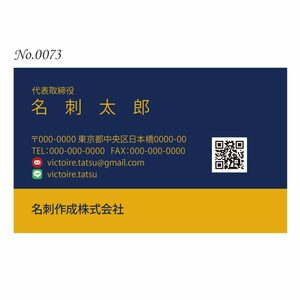 No.0073

代表取締役
名 刺 太 郎

〒000-0000 東京都中央区日本橋0000-00
TEL:000-000-0000 FAX:000-000-0000
victoire.tatsu@gmail.com
victoire.tatsu

名刺作成株式会社